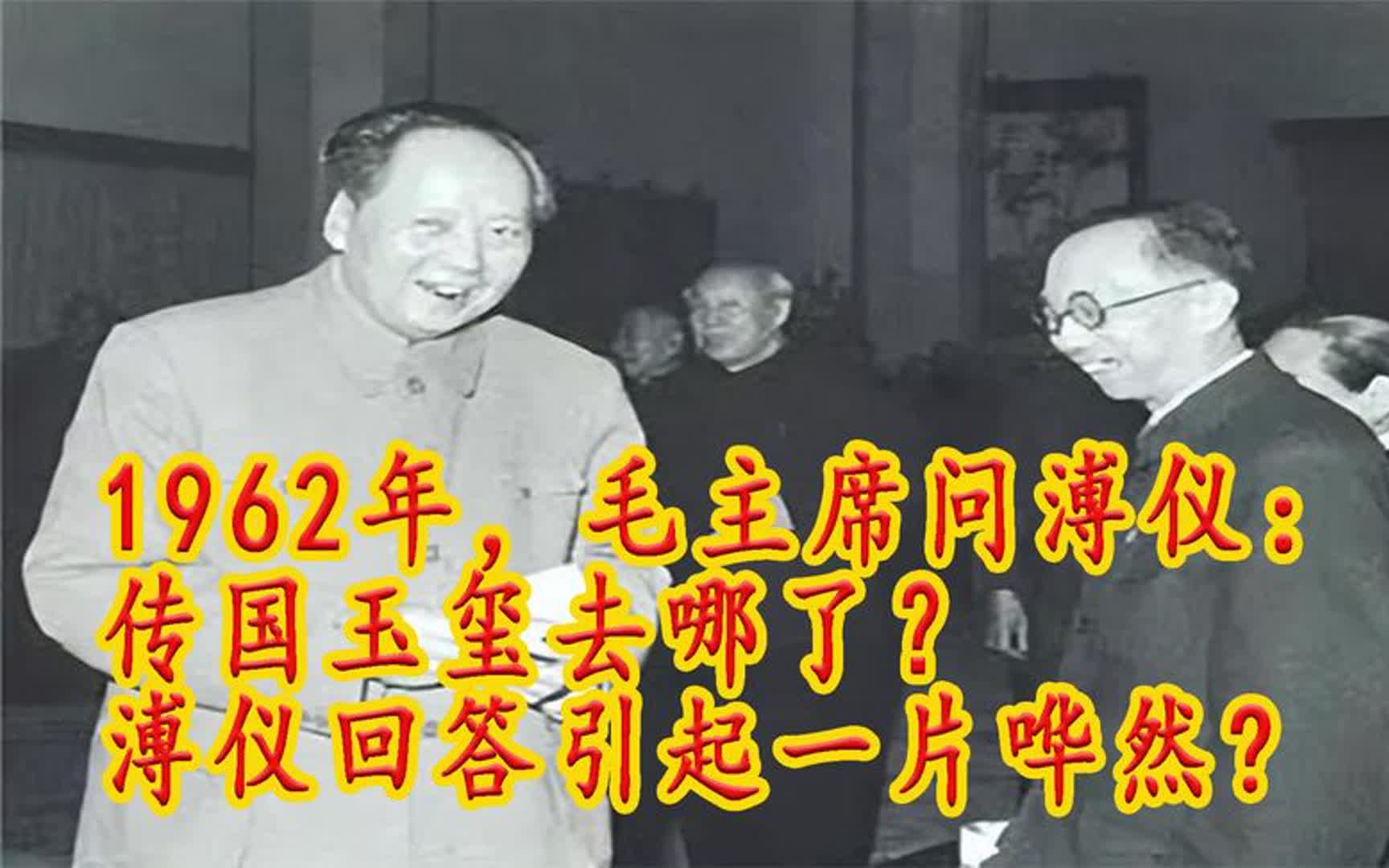 1962年，毛主席问溥仪：
传国玉玺去哪了？
溥仪回答引起一片哗然？